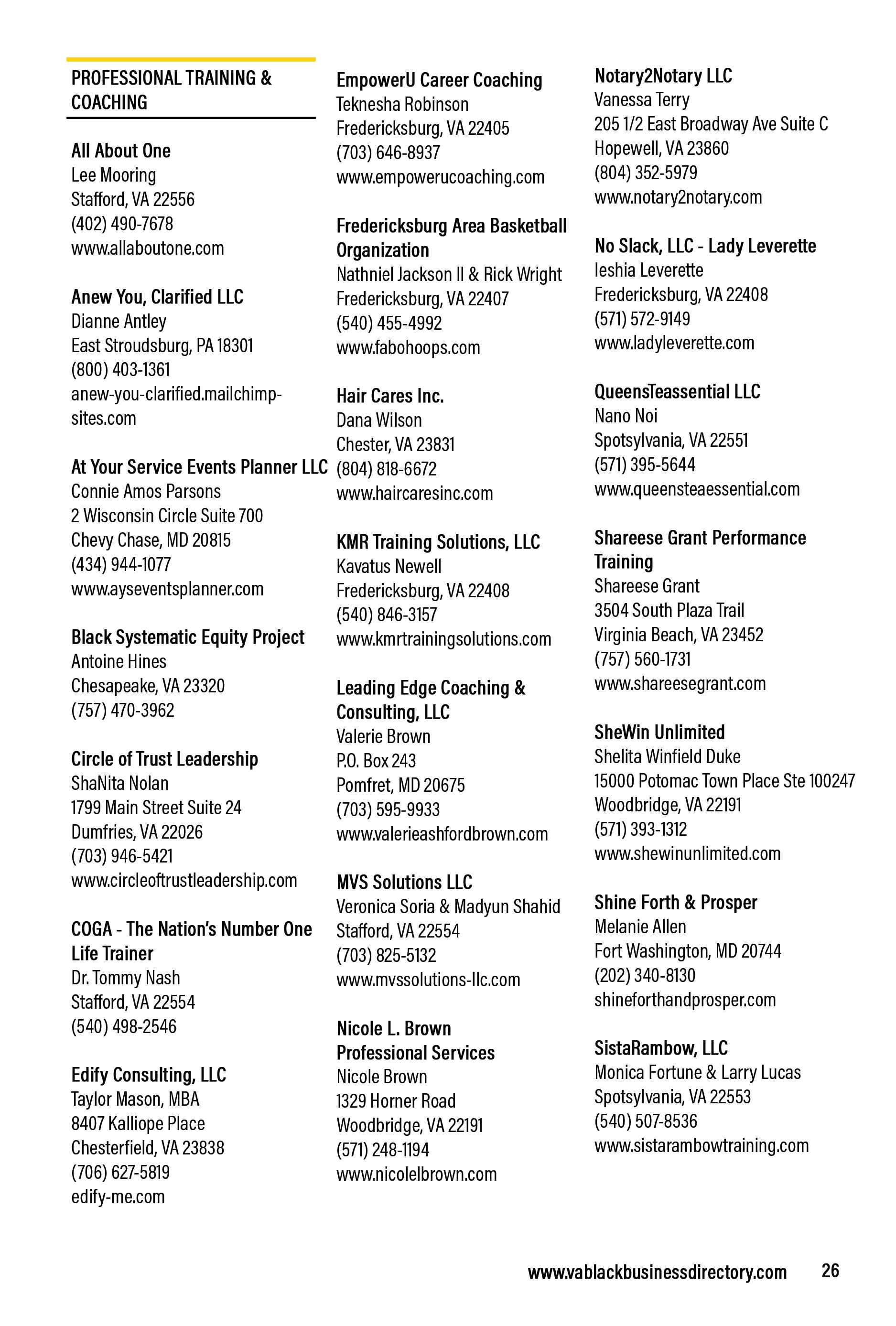 PROFESSIONAL TRAINING & COACHING

All About One
Lee Mooring
Stafford, VA 22556
(402) 490-7678
www.allaboutone.com

Anew You, Clarified LLC
Dianne Antley
East Stroudsburg, PA 18301
(800) 403-1361
anew-you-clarified.mailchimp-sites.com

At Your Service Events Planner LLC
Connie Amos Parsons
2 Wisconsin Circle Suite 700
Chevy Chase, MD 20815
(434) 944-1077
www.ayseventsplanner.com

Black Systematic Equity Project
Antoine Hines
Chesapeake, VA 23320
(757) 470-3962

Circle of Trust Leadership
ShaNita Nolan
1799 Main Street Suite 24
Dumfries, VA 22026
(703) 946-5421
www.circleoftrustleadership.com

COGA - The Nation's Number One Life Trainer
Dr. Tommy Nash
Stafford, VA 22554
(540) 498-2546

Edify Consulting, LLC
Taylor Mason, MBA
8407 Kalliope Place
Chesterfield, VA 23838
(706) 627-5819
edify-me.com

EmpowerU Career Coaching
Teknesha Robinson
Fredericksburg, VA 22405
(703) 646-8937
www.empowerucoaching.com

Fredericksburg Area Basketball Organization
Nathniel Jackson II & Rick Wright
Fredericksburg, VA 22407
(540) 455-4992
www.fabohoops.com

Hair Cares Inc.
Dana Wilson
Chester, VA 23831
(804) 818-6672
www.haircaresinc.com

KMR Training Solutions, LLC
Kavatus Newell
Fredericksburg, VA 22408
(540) 846-3157
www.kmrtrainingsolutions.com

Leading Edge Coaching & Consulting, LLC
Valerie Brown
P.O. Box 243
Pomfret, MD 20675
(703) 595-9933
www.valerieashfordbrown.com

MVS Solutions LLC
Veronica Soria & Madyun Shahid
Stafford, VA 22554
(703) 825-5132
www.mvssolutions-llc.com

Nicole L. Brown Professional Services
Nicole Brown
1329 Horner Road
Woodbridge, VA 22191
(571) 248-1194
www.nicolelbrown.com

Notary2Notary LLC
Vanessa Terry
205 1/2 East Broadway Ave Suite C
Hopewell, VA 23860
(804) 352-5979
www.notary2notary.com

No Slack, LLC - Lady Leverette
Ieshia Leverette
Fredericksburg, VA 22408
(571) 572-9149
www.ladyleverette.com

QueensTeassential LLC
Nano Noi
Spotsylvania, VA 22551
(571) 395-5644
www.queensteaessential.com

Shareese Grant Performance Training
Shareese Grant
3504 South Plaza Trail
Virginia Beach, VA 23452
(757) 560-1731
www.shareesegrant.com

SheWin Unlimited
Shelita Winfield Duke
15000 Potomac Town Place Ste 100247
Woodbridge, VA 22191
(571) 393-1312
www.shewinunlimited.com

Shine Forth & Prosper
Melanie Allen
Fort Washington, MD 20744
(202) 340-8130
shineforthandprosper.com

SistaRambow, LLC
Monica Fortune & Larry Lucas
Spotsylvania, VA 22553
(540) 507-8536
www.sistarambowtraining.com

www.vablackbusinessdirectory.com 26